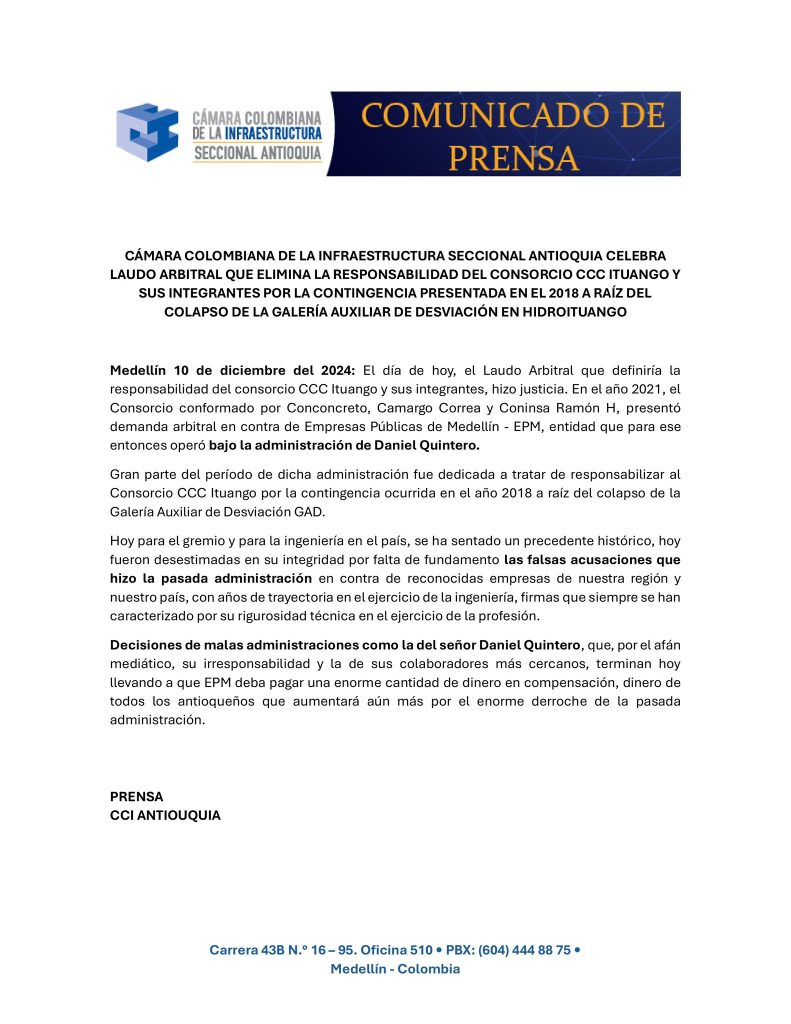 CÁMARA COLOMBIANA DE LA INFRAESTRUCTURA SECCIONAL ANTIOQUIA

COMUNICADO DE PRENSA

CÁMARA COLOMBIANA DE LA INFRAESTRUCTURA SECCIONAL ANTIOQUIA CELEBRA LAUDO ARBITRAL QUE ELIMINA LA RESPONSABILIDAD DEL CONSORCIO CCC ITUANGO Y SUS INTEGRANTES POR LA CONTINGENCIA PRESENTADA EN EL 2018 A RAÍZ DEL COLAPSO DE LA GALERÍA AUXILIAR DE DESVIACIÓN EN HIDROITUANGO

Medellín 10 de diciembre del 2024: El día de hoy, el Laudo Arbitral que definiría la responsabilidad del consorcio CCC Ituango y sus integrantes, hizo justicia. En el año 2021, el Consorcio conformado por Conconcreto, Camargo Correa y Coninsa Ramón H, presentó demanda arbitral en contra de Empresas Públicas de Medellín - EPM, entidad que para ese entonces operó bajo la administración de Daniel Quintero.

Gran parte del período de dicha administración fue dedicada a tratar de responsabilizar al Consorcio CCC Ituango por la contingencia ocurrida en el año 2018 a raíz del colapso de la Galería Auxiliar de Desviación GAD.

Hoy para el gremio y para la ingeniería en el país, se ha sentado un precedente histórico, hoy fueron desestimadas en su integridad por falta de fundamento las falsas acusaciones que hizo la pasada administración en contra de reconocidas empresas de nuestra región y nuestro país, con años de trayectoria en el ejercicio de la ingeniería, firmas que siempre se han caracterizado por su rigurosidad técnica en el ejercicio de la profesión.

Decisiones de malas administraciones como la del señor Daniel Quintero, que, por el afán mediático, su irresponsabilidad y la de sus colaboradores más cercanos, terminan hoy llevando a que EPM deba pagar una enorme cantidad de dinero en compensación, dinero de todos los antioqueños que aumentará aún más por el enorme derroche de la pasada administración.

PRENSA
CCI ANTIOUQUIA

Carrera 43B N.º 16 – 95. Oficina 510 • PBX: (604) 444 88 75 •
Medellín - Colombia